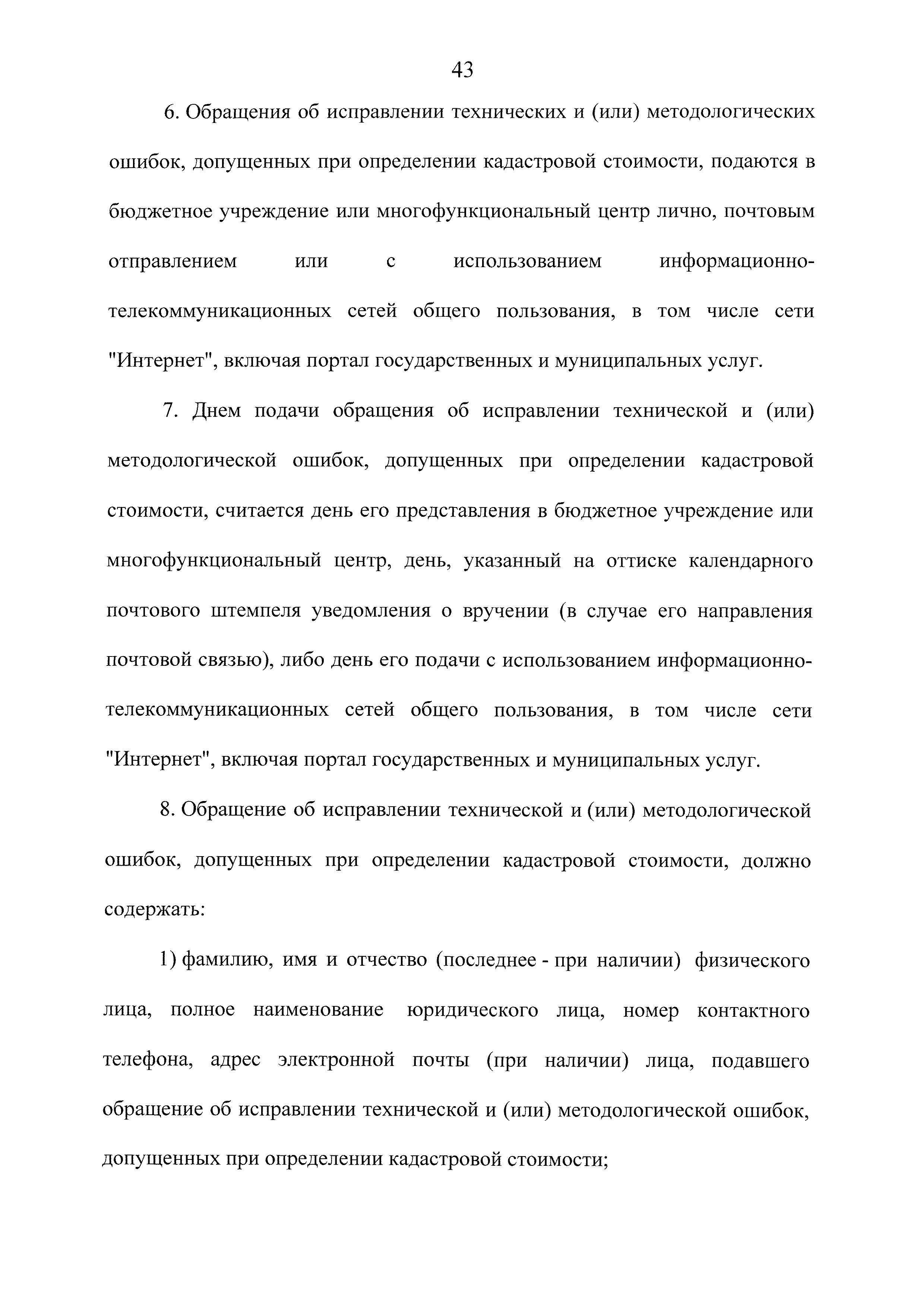 43

6. Обращения об исправлении технических и (или) методологических ошибок, допущенных при определении кадастровой стоимости, подаются в бюджетное учреждение или многофункциональный центр лично, почтовым отправлением или с использованием информационно-телекоммуникационных сетей общего пользования, в том числе сети "Интернет", включая портал государственных и муниципальных услуг.

7. Днем подачи обращения об исправлении технической и (или) методологической ошибок, допущенных при определении кадастровой стоимости, считается день его представления в бюджетное учреждение или многофункциональный центр, день, указанный на оттиске календарного почтового штемпеля уведомления о вручении (в случае его направления почтовой связью), либо день его подачи с использованием информационно-телекоммуникационных сетей общего пользования, в том числе сети "Интернет", включая портал государственных и муниципальных услуг.

8. Обращение об исправлении технической и (или) методологической ошибок, допущенных при определении кадастровой стоимости, должно содержать:

1) фамилию, имя и отчество (последнее - при наличии) физического лица, полное наименование юридического лица, номер контактного телефона, адрес электронной почты (при наличии) лица, подавшего обращение об исправлении технической и (или) методологической ошибок, допущенных при определении кадастровой стоимости;